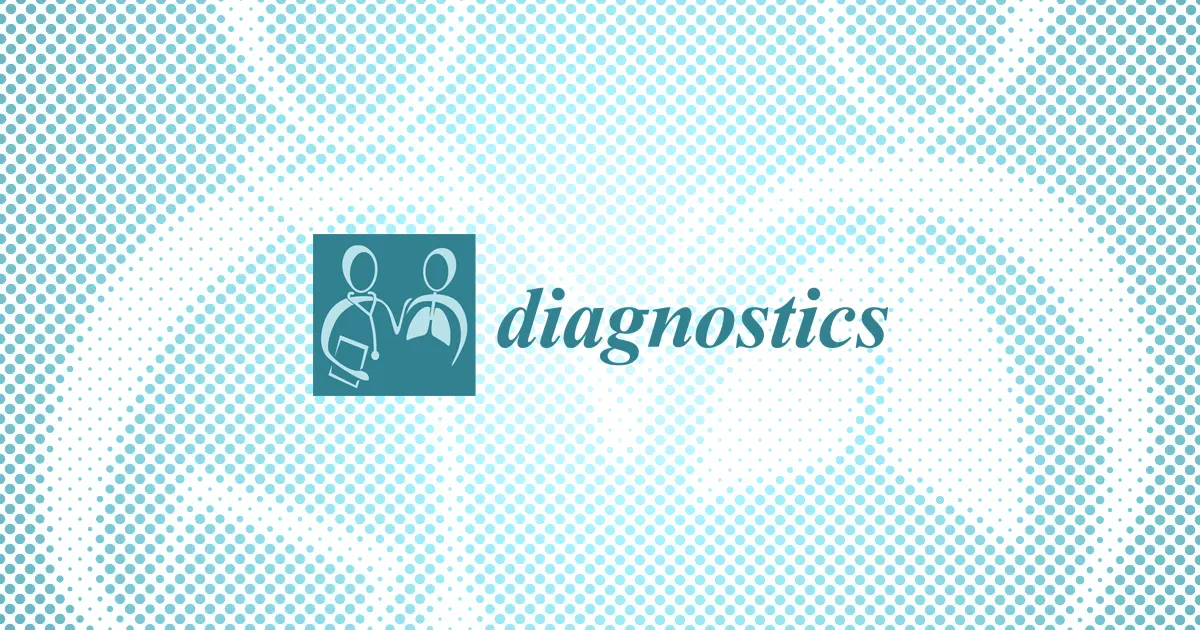 diagnostics